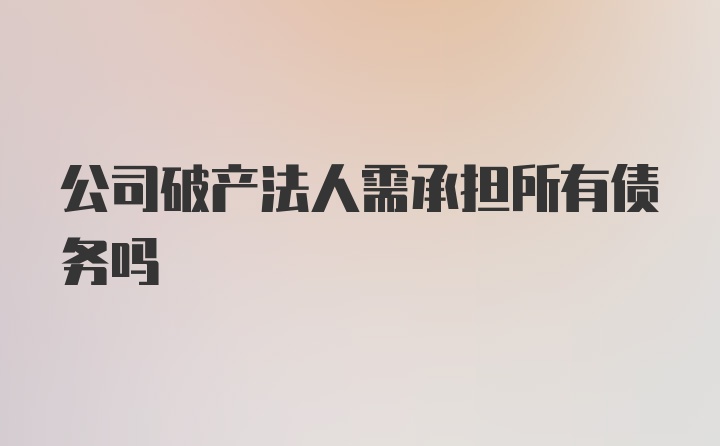 公司破产法人需承担所有债务吗